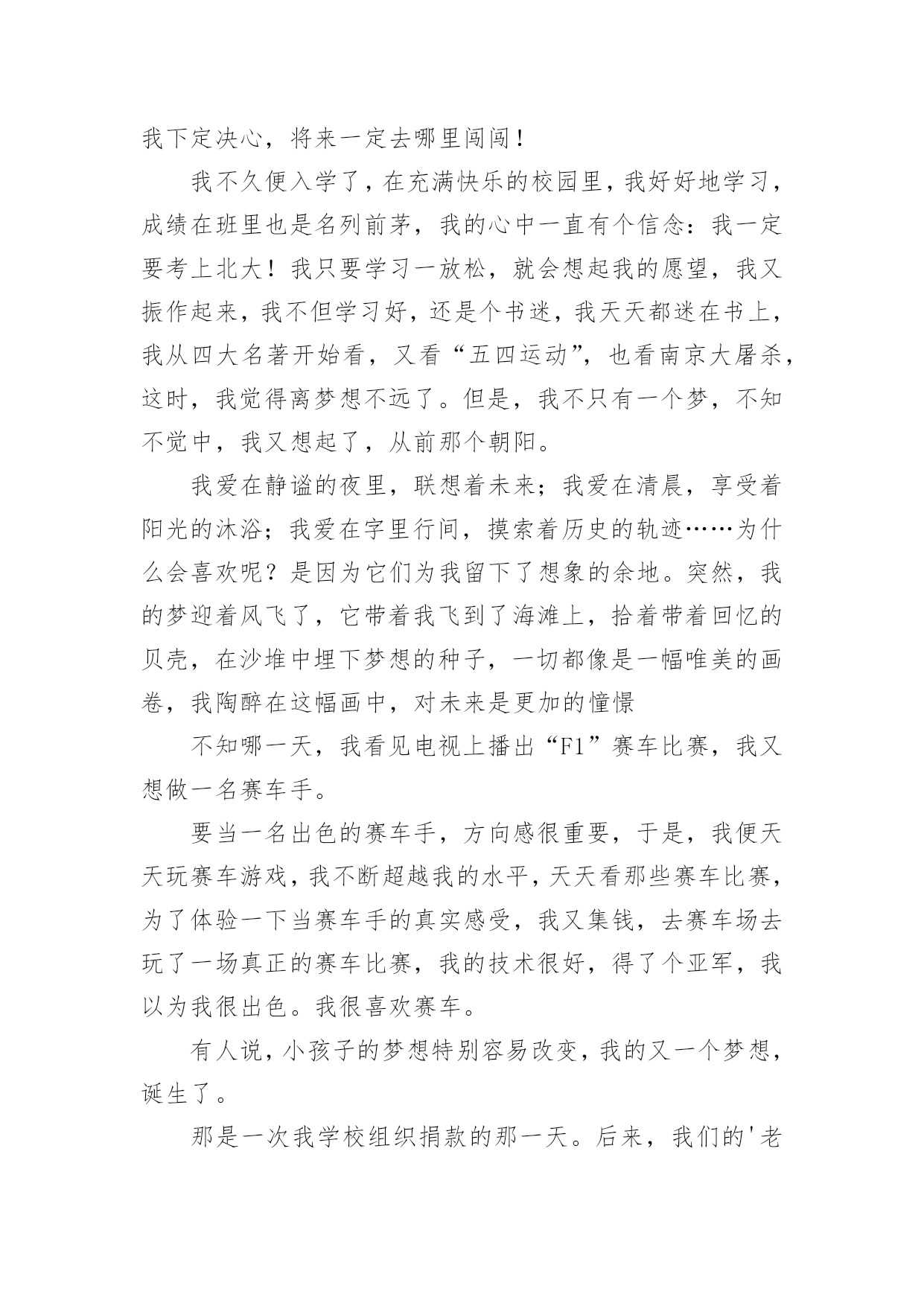 我下定决心，将来一定去哪里闯闯！

我不久便入学了，在充满快乐的校园里，我好好地学习，成绩在班里也是名列前茅，我的心中一直有个信念：我一定要考上北大！我只要学习一放松，就会想起我的愿望，我又振作起来，我不但学习好，还是个书迷，我天天都迷在书上，我从四大名著开始看，又看“五四运动”，也看南京大屠杀，这时，我觉得离梦想不远了。但是，我不只有一个梦，不知不觉中，我又想起了，从前那个朝阳。

我爱在静谧的夜里，联想着未来；我爱在清晨，享受着阳光的沐浴；我爱在字里行间，摸索着历史的轨迹……为什么会喜欢呢？是因为它们为我留下了想象的余地。突然，我的梦迎着风飞了，它带着我飞到了海滩上，拾着带着回忆的贝壳，在沙堆中埋下梦想的种子，一切都像是一幅唯美的画卷，我陶醉在这幅画中，对未来是更加的憧憬

不知哪一天，我看见电视上播出“F1”赛车比赛，我又想做一名赛车手。

要当一名出色的赛车手，方向感很重要，于是，我便天天玩赛车游戏，我不断超越我的水平，天天看那些赛车比赛，为了体验一下当赛车手的真实感受，我又集钱，去赛车场去玩了一场真正的赛车比赛，我的技术很好，得了个亚军，我以为我很出色。我很喜欢赛车。

有人说，小孩子的梦想特别容易改变，我的又一个梦想，诞生了。

那是一次我学校组织捐款的那一天。后来，我们的'老